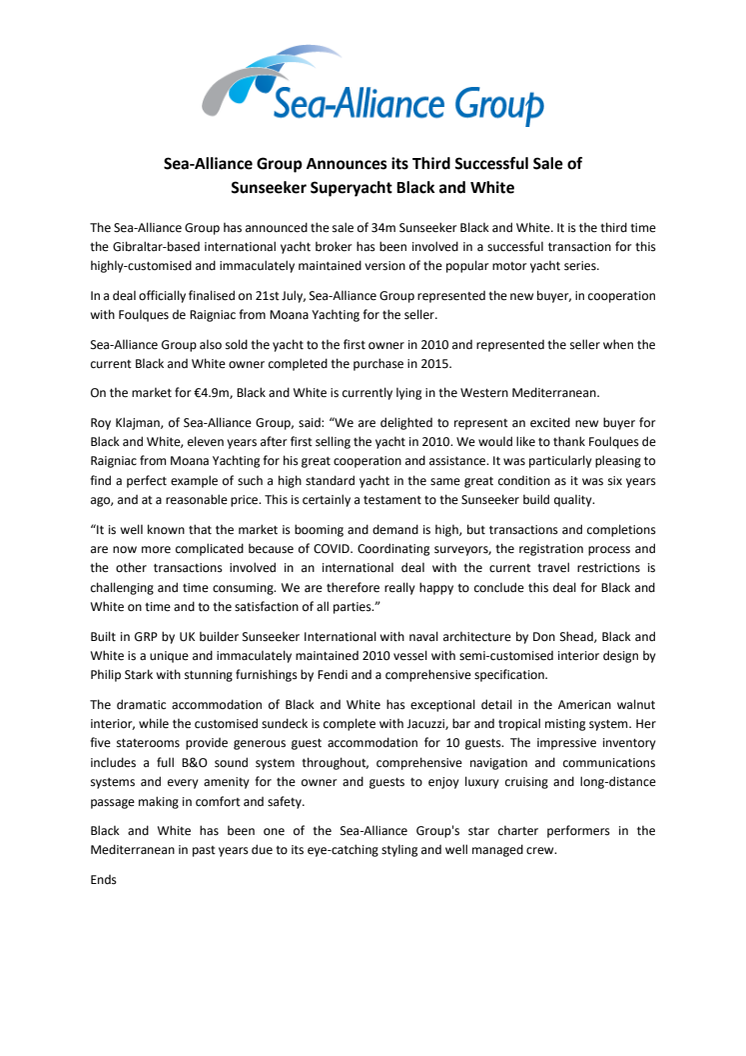 Sea-Alliance Group

Sea-Alliance Group Announces its Third Successful Sale of Sunseeker Superyacht Black and White

The Sea-Alliance Group has announced the sale of 34m Sunseeker Black and White. It is the third time the Gibraltar-based international yacht broker has been involved in a successful transaction for this highly-customised and immaculately maintained version of the popular motor yacht series.

In a deal officially finalised on 21st July, Sea-Alliance Group represented the new buyer, in cooperation with Foulques de Raigniac from Moana Yachting for the seller.

Sea-Alliance Group also sold the yacht to the first owner in 2010 and represented the seller when the current Black and White owner completed the purchase in 2015.

On the market for €4.9m, Black and White is currently lying in the Western Mediterranean.

Roy Klajman, of Sea-Alliance Group, said: "We are delighted to represent an excited new buyer for Black and White, eleven years after first selling the yacht in 2010. We would like to thank Foulques de Raigniac from Moana Yachting for his great cooperation and assistance. It was particularly pleasing to find a perfect example of such a high standard yacht in the same great condition as it was six years ago, and at a reasonable price. This is certainly a testament to the Sunseeker build quality.

"It is well known that the market is booming and demand is high, but transactions and completions are now more complicated because of COVID. Coordinating surveyors, the registration process and the other transactions involved in an international deal with the current travel restrictions is challenging and time consuming. We are therefore really happy to conclude this deal for Black and White on time and to the satisfaction of all parties."

Built in GRP by UK builder Sunseeker International with naval architecture by Don Shead, Black and White is a unique and immaculately maintained 2010 vessel with semi-customised interior design by Philip Stark with stunning furnishings by Fendi and a comprehensive specification.

The dramatic accommodation of Black and White has exceptional detail in the American walnut interior, while the customised sundeck is complete with Jacuzzi, bar and tropical misting system. Her five staterooms provide generous guest accommodation for 10 guests. The impressive inventory includes a full B&O sound system throughout, comprehensive navigation and communications systems and every amenity for the owner and guests to enjoy luxury cruising and long-distance passage making in comfort and safety.

Black and White has been one of the Sea-Alliance Group's star charter performers in the Mediterranean in past years due to its eye-catching styling and well managed crew.

Ends